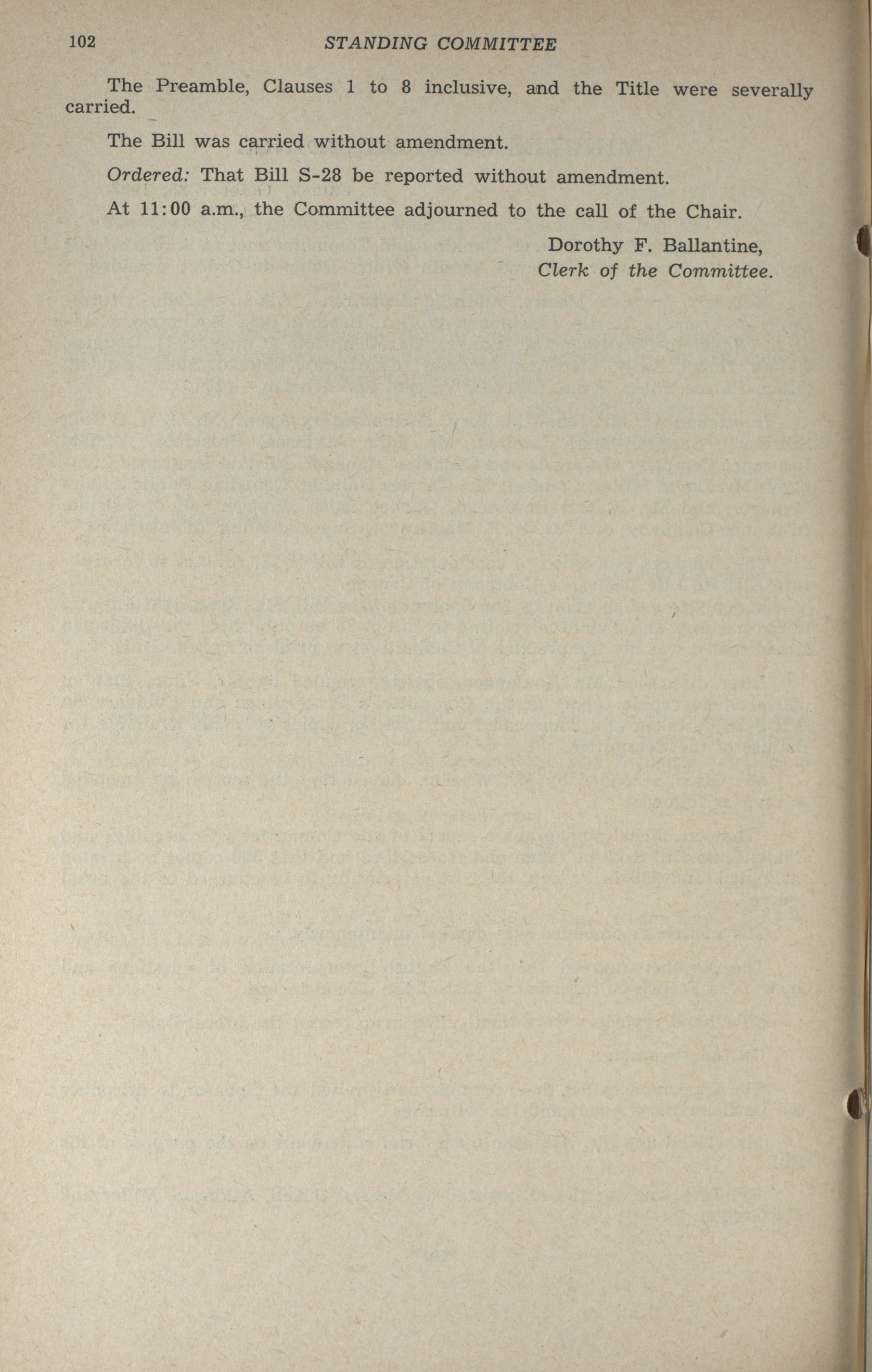 102 STANDING COMMITTEE

The Preamble, Clauses 1 to 8 inclusive, and the Title were severally carried.

The Bill was carried without amendment.

Ordered: That Bill S-28 be reported without amendment.

At 11:00 a.m., the Committee adjourned to the call of the Chair.

Dorothy F. Ballantine,
Clerk of the Committee.